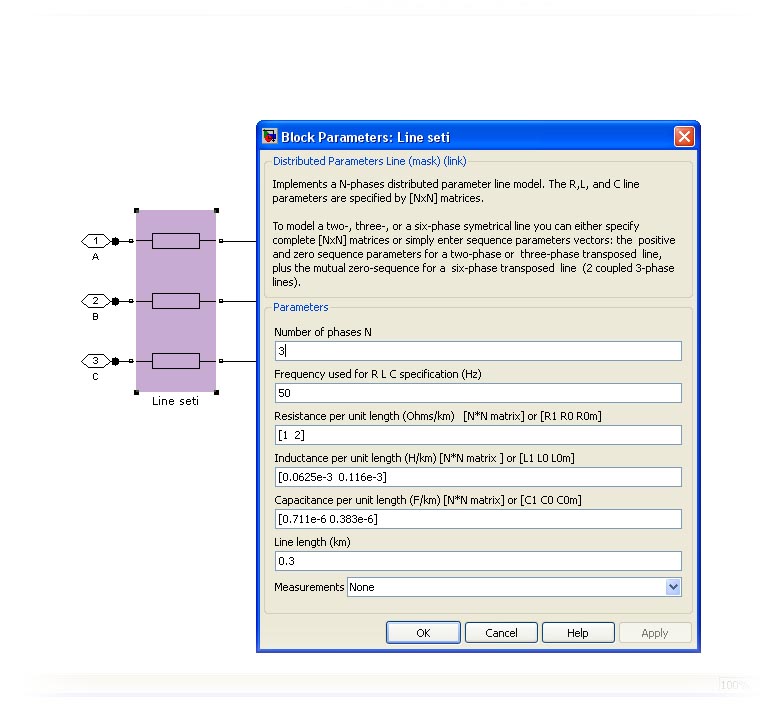 1
A
2
B
3
C
Line seti

Block Parameters: Line seti

Distributed Parameters Line (mask) (link)

Implements a N-phases distributed parameter line model. The R,L, and C line parameters are specified by [NxN] matrices.

To model a two-, three-, or a six-phase symetrical line you can either specify complete [NxN] matrices or simply enter sequence parameters vectors: the positive and zero sequence parameters for a two-phase or three-phase transposed line, plus the mutual zero-sequence for a six-phase transposed line (2 coupled 3-phase lines).

Parameters

Number of phases N
3

Frequency used for R L C specification (Hz)
50

Resistance per unit length (Ohms/km) [N*N matrix] or [R1 R0 R0m]
[1 2]

Inductance per unit length (H/km) [N*N matrix ] or [L1 L0 L0m]
[0.0625e-3 0.116e-3]

Capacitance per unit length (F/km) [N*N matrix] or [C1 C0 C0m]
[0.711e-6 0.383e-6]

Line length (km)
0.3

Measurements None

OK Cancel Help Apply

100%